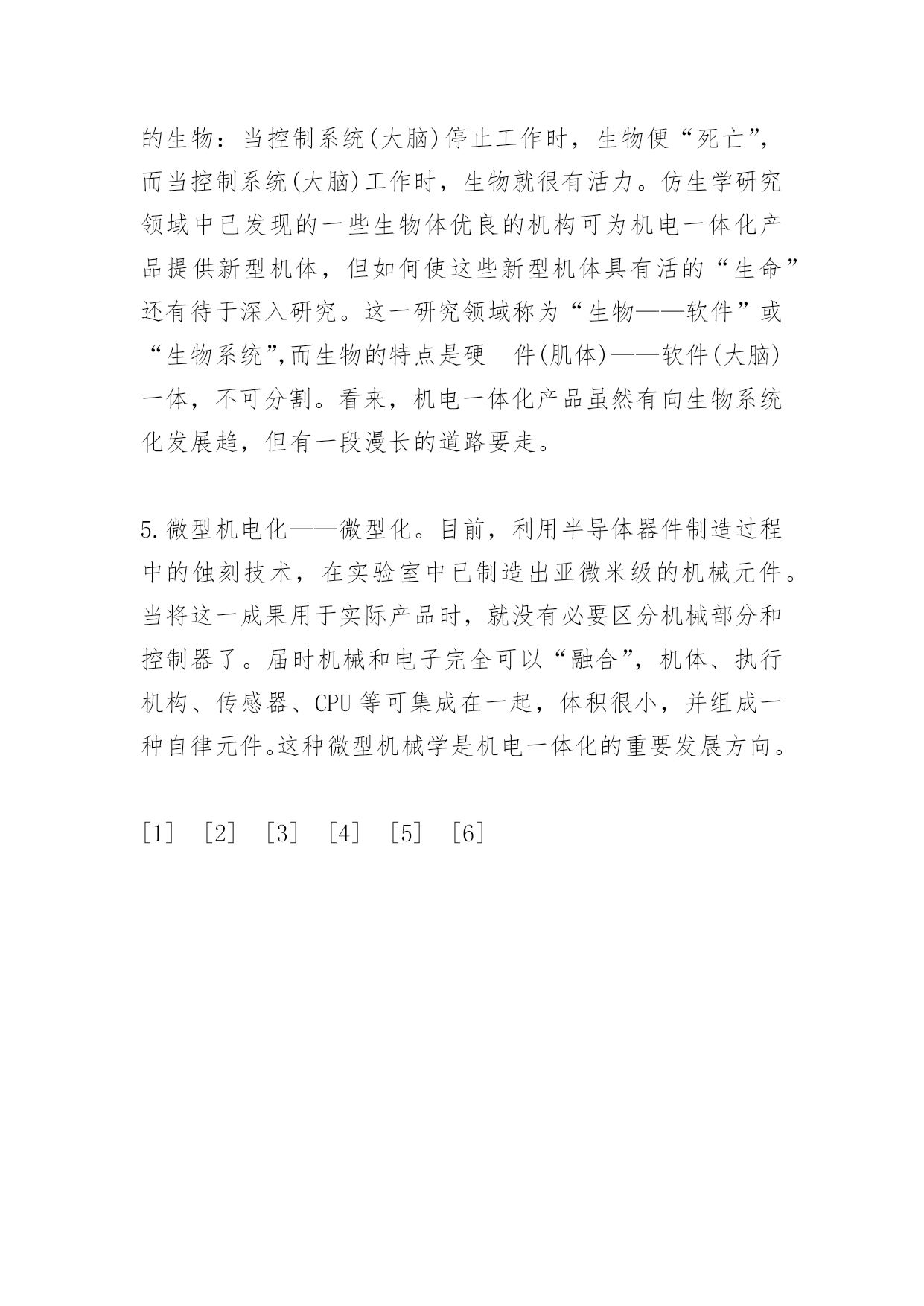 的生物：当控制系统(大脑)停止工作时，生物便“死亡”，而当控制系统(大脑)工作时，生物就很有活力。仿生学研究领域中已发现的一些生物体优良的机构可为机电一体化产品提供新型机体，但如何使这些新型机体具有活的“生命”还有待于深入研究。这一研究领域称为“生物——软件”或“生物系统”,而生物的特点是硬　件(肌体)——软件(大脑)一体，不可分割。看来，机电一体化产品虽然有向生物系统化发展趋，但有一段漫长的道路要走。

5.微型机电化——微型化。目前，利用半导体器件制造过程中的蚀刻技术，在实验室中已制造出亚微米级的机械元件。当将这一成果用于实际产品时，就没有必要区分机械部分和控制器了。届时机械和电子完全可以“融合”，机体、执行机构、传感器、CPU等可集成在一起，体积很小，并组成一种自律元件。这种微型机械学是机电一体化的重要发展方向。

[1] [2] [3] [4] [5] [6]